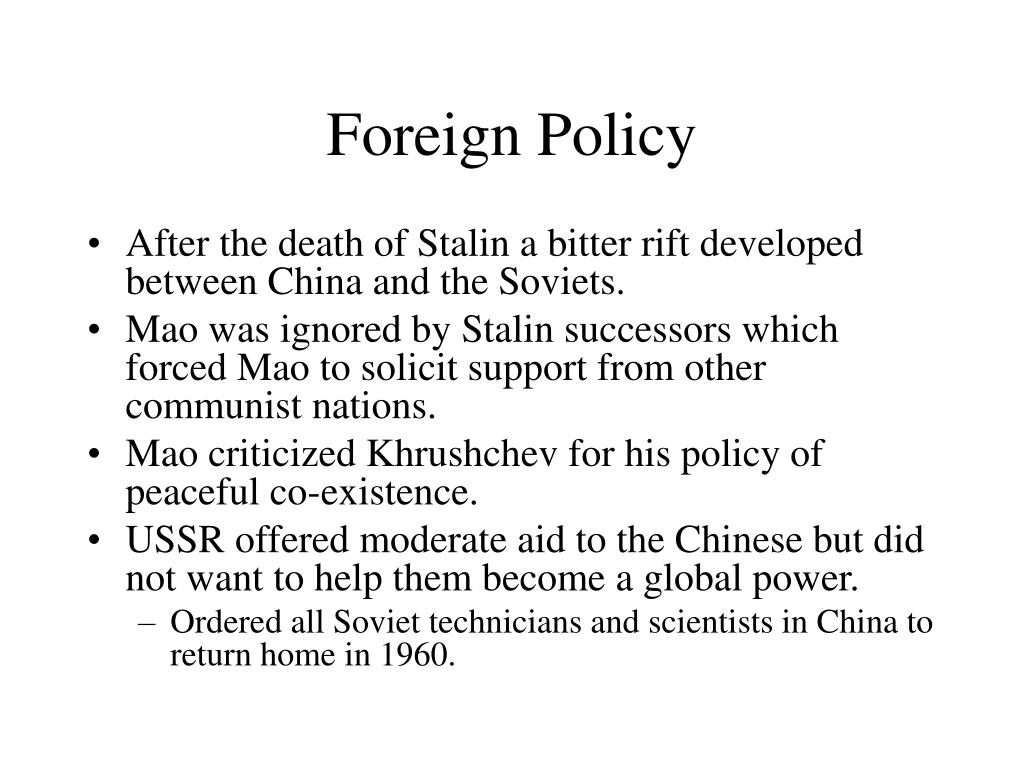 Foreign Policy

• After the death of Stalin a bitter rift developed between China and the Soviets.
• Mao was ignored by Stalin successors which forced Mao to solicit support from other communist nations.
• Mao criticized Khrushchev for his policy of peaceful co-existence.
• USSR offered moderate aid to the Chinese but did not want to help them become a global power.
– Ordered all Soviet technicians and scientists in China to return home in 1960.